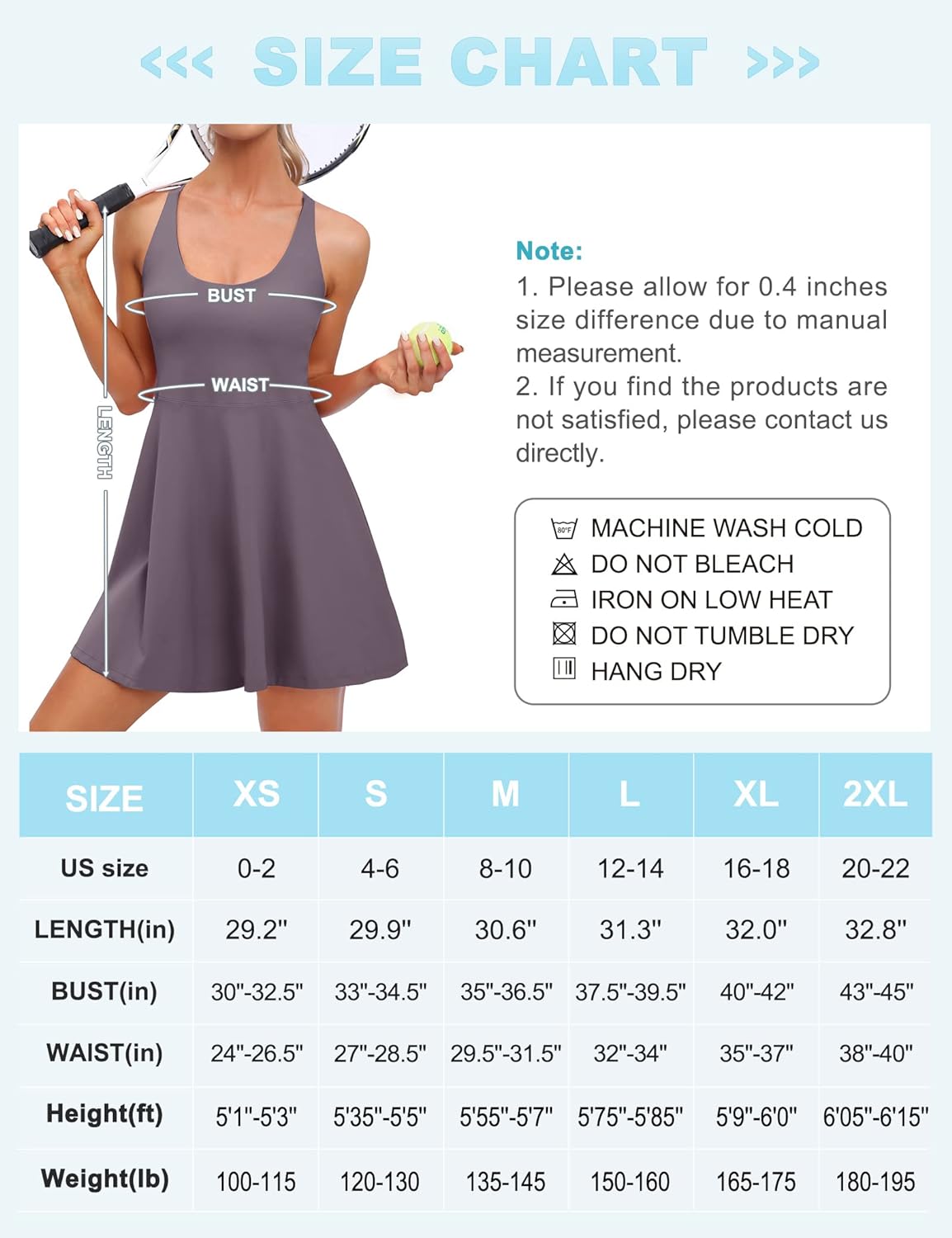 <<< SIZE CHART >>>

BUST

WAIST

LENGTH

Note:
1. Please allow for 0.4 inches size difference due to manual measurement.
2. If you find the products are not satisfied, please contact us directly.

80°F MACHINE WASH COLD
DO NOT BLEACH
IRON ON LOW HEAT
DO NOT TUMBLE DRY
HANG DRY

| SIZE | XS | S | M | L | XL | 2XL |
|---|---|---|---|---|---|---|
| US size | 0-2 | 4-6 | 8-10 | 12-14 | 16-18 | 20-22 |
| LENGTH(in) | 29.2" | 29.9" | 30.6" | 31.3" | 32.0" | 32.8" |
| BUST(in) | 30"-32.5" | 33"-34.5" | 35"-36.5" | 37.5"-39.5" | 40"-42" | 43"-45" |
| WAIST(in) | 24"-26.5" | 27"-28.5" | 29.5"-31.5" | 32"-34" | 35"-37" | 38"-40" |
| Height(ft) | 5'1"-5'3" | 5'35"-5'5" | 5'55"-5'7" | 5'75"-5'85" | 5'9"-6'0" | 6'05"-6'15" |
| Weight(lb) | 100-115 | 120-130 | 135-145 | 150-160 | 165-175 | 180-195 |